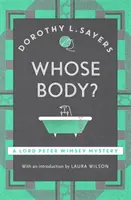 DOROTHY L. SAYERS

WHOSE BODY?

A LORD PETER WIMSEY MYSTERY

With an introduction by LAURA WILSON